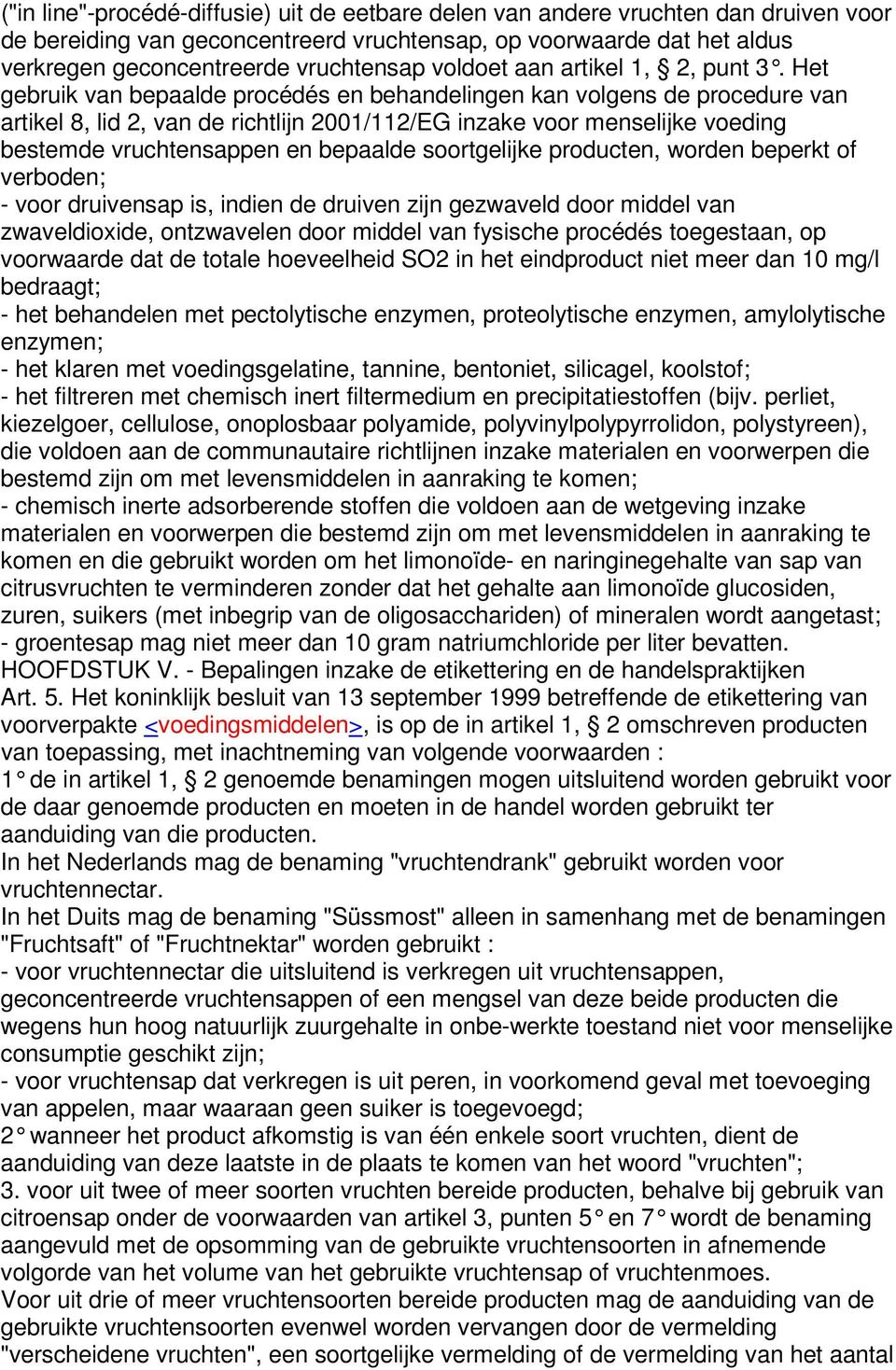 ("in line"-procédé-diffusie) uit de eetbare delen van andere vruchten dan druiven voor de bereiding van geconcentreerd vruchtensap, op voorwaarde dat het aldus verkregen geconcentreerde vruchtensap voldoet aan artikel 1, § 2, punt 3°. Het gebruik van bepaalde procédés en behandelingen kan volgens de procedure van artikel 8, lid 2, van de richtlijn 2001/112/EG inzake voor menselijke voeding bestemde vruchtensappen en bepaalde soortgelijke producten, worden beperkt of verboden;
- voor druivensap is, indien de druiven zijn gezwaveld door middel van zwaveldioxide, ontzwavelen door middel van fysische procédés toegestaan, op voorwaarde dat de totale hoeveelheid SO2 in het eindproduct niet meer dan 10 mg/l bedraagt;
- het behandelen met pectolytische enzymen, proteolytische enzymen, amylolytische enzymen;
- het klaren met voedingsgelatine, tannine, bentoniet, silicagel, koolstof;
- het filtreren met chemisch inert filtermedium en precipitatiestoffen (bijv. perliet, kiezelgoer, cellulose, onoplosbaar polyamide, polyvinylpolypyrrolidon, polystyreen), die voldoen aan de communautaire richtlijnen inzake materialen en voorwerpen die bestemd zijn om met levensmiddelen in aanraking te komen;
- chemisch inerte adsorberende stoffen die voldoen aan de wetgeving inzake materialen en voorwerpen die bestemd zijn om met levensmiddelen in aanraking te komen en die gebruikt worden om het limonoïde- en naringinegehalte van sap van citrusvruchten te verminderen zonder dat het gehalte aan limonoïde glucosiden, zuren, suikers (met inbegrip van de oligosacchariden) of mineralen wordt aangetast;
- groentesap mag niet meer dan 10 gram natriumchloride per liter bevatten.
HOOFDSTUK V. - Bepalingen inzake de etikettering en de handelspraktijken
Art. 5. Het koninklijk besluit van 13 september 1999 betreffende de etikettering van voorverpakte <voedingsmiddelen>, is op de in artikel 1, § 2 omschreven producten van toepassing, met inachtneming van volgende voorwaarden :
1° de in artikel 1, § 2 genoemde benamingen mogen uitsluitend worden gebruikt voor de daar genoemde producten en moeten in de handel worden gebruikt ter aanduiding van die producten.
In het Nederlands mag de benaming "vruchtendrank" gebruikt worden voor vruchtennectar.
In het Duits mag de benaming "Süssmost" alleen in samenhang met de benamingen "Fruchtsaft" of "Fruchtnektar" worden gebruikt :
- voor vruchtennectar die uitsluitend is verkregen uit vruchtensappen, geconcentreerde vruchtensappen of een mengsel van deze beide producten die wegens hun hoog natuurlijk zuurgehalte in onbe-werkte toestand niet voor menselijke consumptie geschikt zijn;
- voor vruchtensap dat verkregen is uit peren, in voorkomend geval met toevoeging van appelen, maar waaraan geen suiker is toegevoegd;
2° wanneer het product afkomstig is van één enkele soort vruchten, dient de aanduiding van deze laatste in de plaats te komen van het woord "vruchten";
3. voor uit twee of meer soorten vruchten bereide producten, behalve bij gebruik van citroensap onder de voorwaarden van artikel 3, punten 5° en 7° wordt de benaming aangevuld met de opsomming van de gebruikte vruchtensoorten in afnemende volgorde van het volume van het gebruikte vruchtensap of vruchtenmoes.
Voor uit drie of meer vruchtensoorten bereide producten mag de aanduiding van de gebruikte vruchtensoorten evenwel worden vervangen door de vermelding "verscheidene vruchten", een soortgelijke vermelding of de vermelding van het aantal